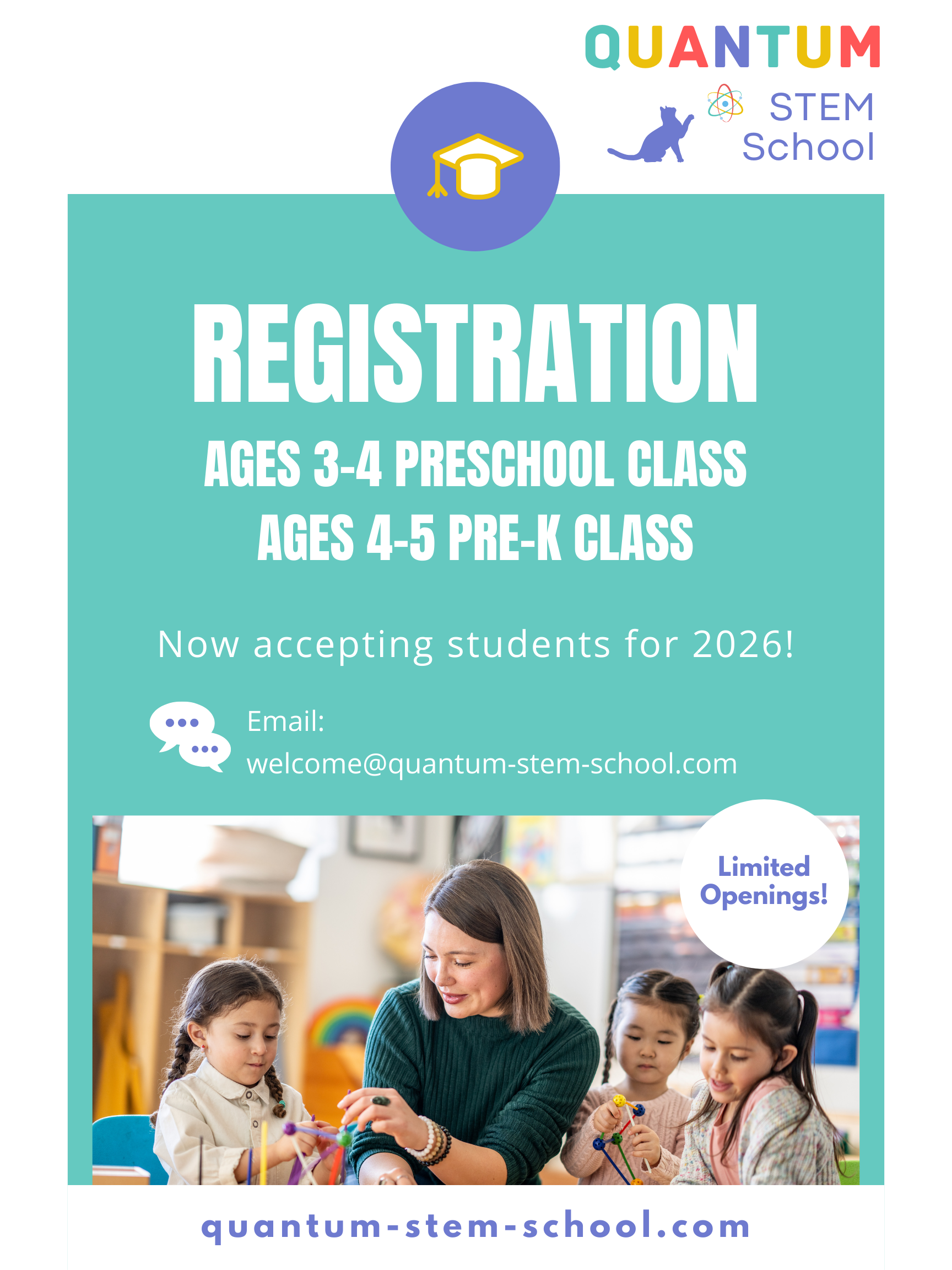 QUANTUM
STEM
School

REGISTRATION

AGES 3-4 PRESCHOOL CLASS
AGES 4-5 PRE-K CLASS

Now accepting students for 2026!

Email:
welcome@quantum-stem-school.com

Limited Openings!

quantum-stem-school.com